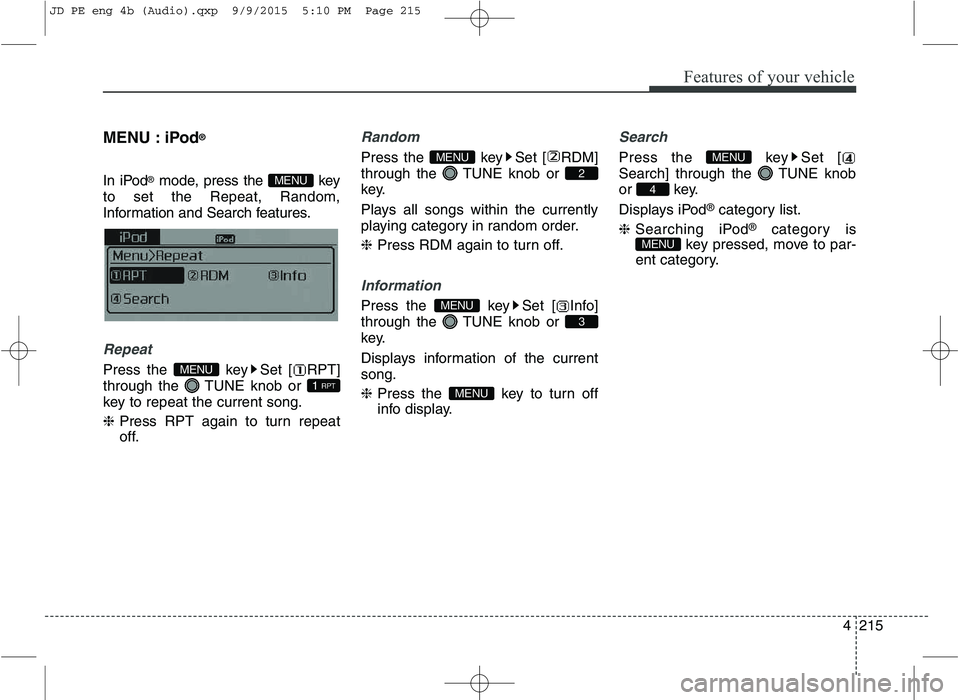 JD PE eng 4b (Audio).qxp 9/9/2015 5:10 PM Page 215

Features of your vehicle

MENU : iPod®

In iPod® mode, press the MENU key to set the Repeat, Random, Information and Search features.

iPod
iPod
Menu>Repeat
①RPT ②RDM ③Info
④Search

Repeat

Press the MENU key ▶ Set [①RPT] through the TUNE knob or 1 RPT key to repeat the current song.

❈ Press RPT again to turn repeat off.

Random

Press the MENU key ▶ Set [②RDM] through the TUNE knob or 2 key.

Plays all songs within the currently playing category in random order.

❈ Press RDM again to turn off.

Information

Press the MENU key ▶ Set [③Info] through the TUNE knob or 3 key.

Displays information of the current song.

❈ Press the MENU key to turn off info display.

Search

Press the MENU key ▶ Set [④ Search] through the TUNE knob or 4 key.

Displays iPod® category list.

❈ Searching iPod® category is MENU key pressed, move to parent category.

4 215

carmanualsonline.info